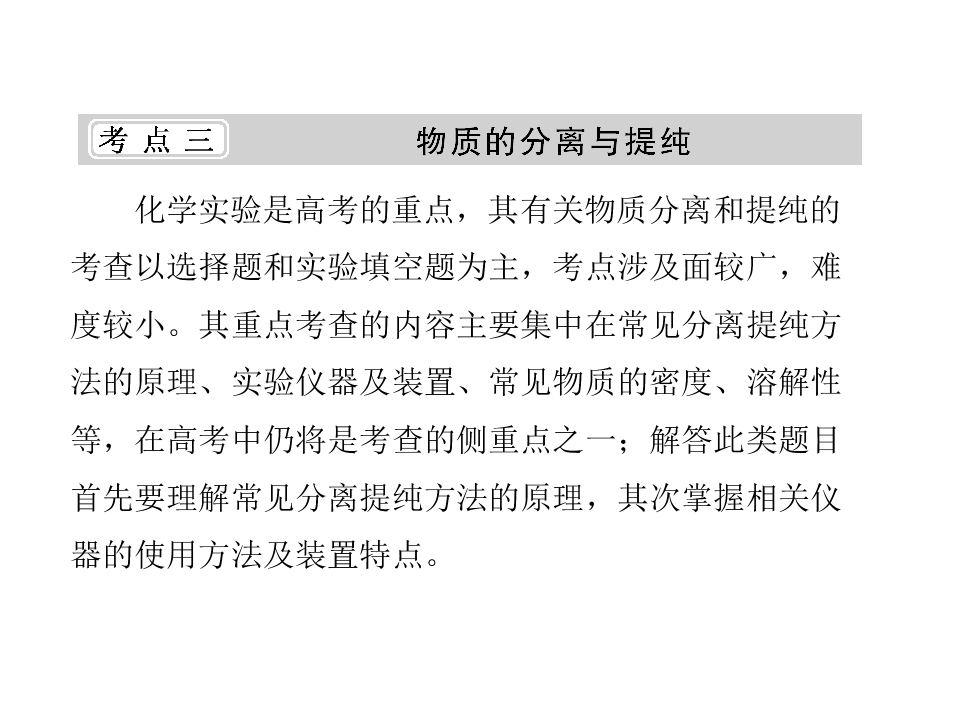 考点三 物质的分离与提纯

化学实验是高考的重点，其有关物质分离和提纯的考查以选择题和实验填空题为主，考点涉及面较广，难度较小。其重点考查的内容主要集中在常见分离提纯方法的原理、实验仪器及装置、常见物质的密度、溶解性等，在高考中仍将是考查的侧重点之一；解答此类题目首先要理解常见分离提纯方法的原理，其次掌握相关仪器的使用方法及装置特点。